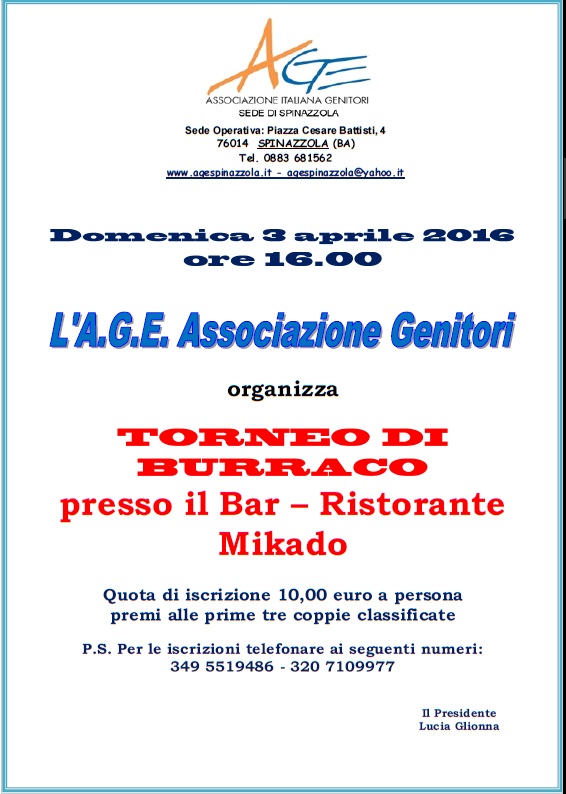 AGE
ASSOCIAZIONE ITALIANA GENITORI
SEDE DI SPINAZZOLA

Sede Operativa: Piazza Cesare Battisti, 4
76014 SPINAZZOLA (BA)
Tel. 0883 681562
www.agespinazzola.it - agespinazzola@yahoo.it

Domenica 3 aprile 2016
ore 16.00

L'A.G.E. Associazione Genitori

organizza

TORNEO DI BURRACO
presso il Bar – Ristorante Mikado

Quota di iscrizione 10,00 euro a persona
premi alle prime tre coppie classificate

P.S. Per le iscrizioni telefonare ai seguenti numeri:
349 5519486 - 320 7109977

Il Presidente
Lucia Glionna